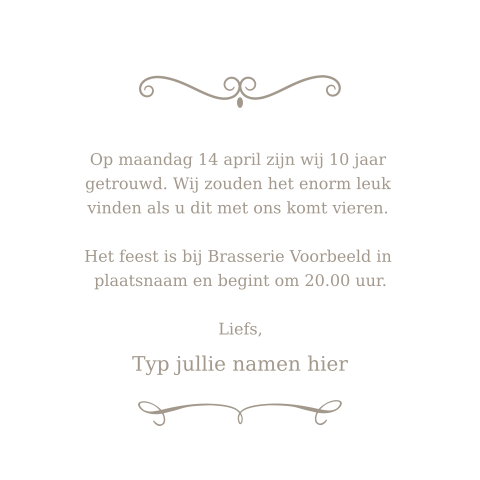 Op maandag 14 april zijn wij 10 jaar getrouwd. Wij zouden het enorm leuk vinden als u dit met ons komt vieren.

Het feest is bij Brasserie Voorbeeld in plaatsnaam en begint om 20.00 uur.

Liefs,

Typ jullie namen hier